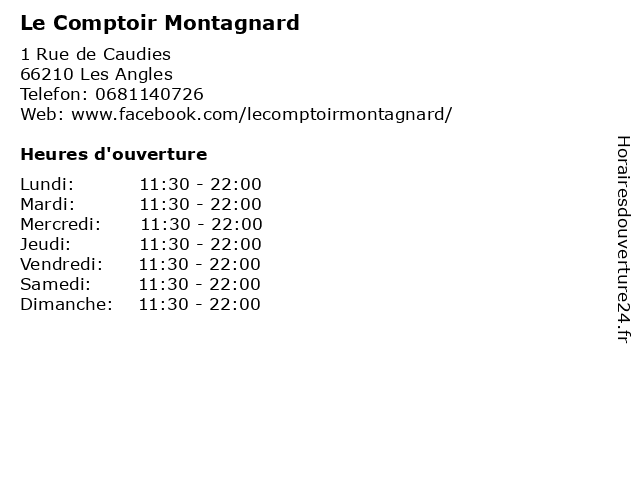 Le Comptoir Montagnard

1 Rue de Caudies
66210 Les Angles
Telefon: 0681140726
Web: www.facebook.com/lecomptoirmontagnard/

Heures d'ouverture

Lundi: 11:30 - 22:00
Mardi: 11:30 - 22:00
Mercredi: 11:30 - 22:00
Jeudi: 11:30 - 22:00
Vendredi: 11:30 - 22:00
Samedi: 11:30 - 22:00
Dimanche: 11:30 - 22:00

Horairesdouverture24.fr